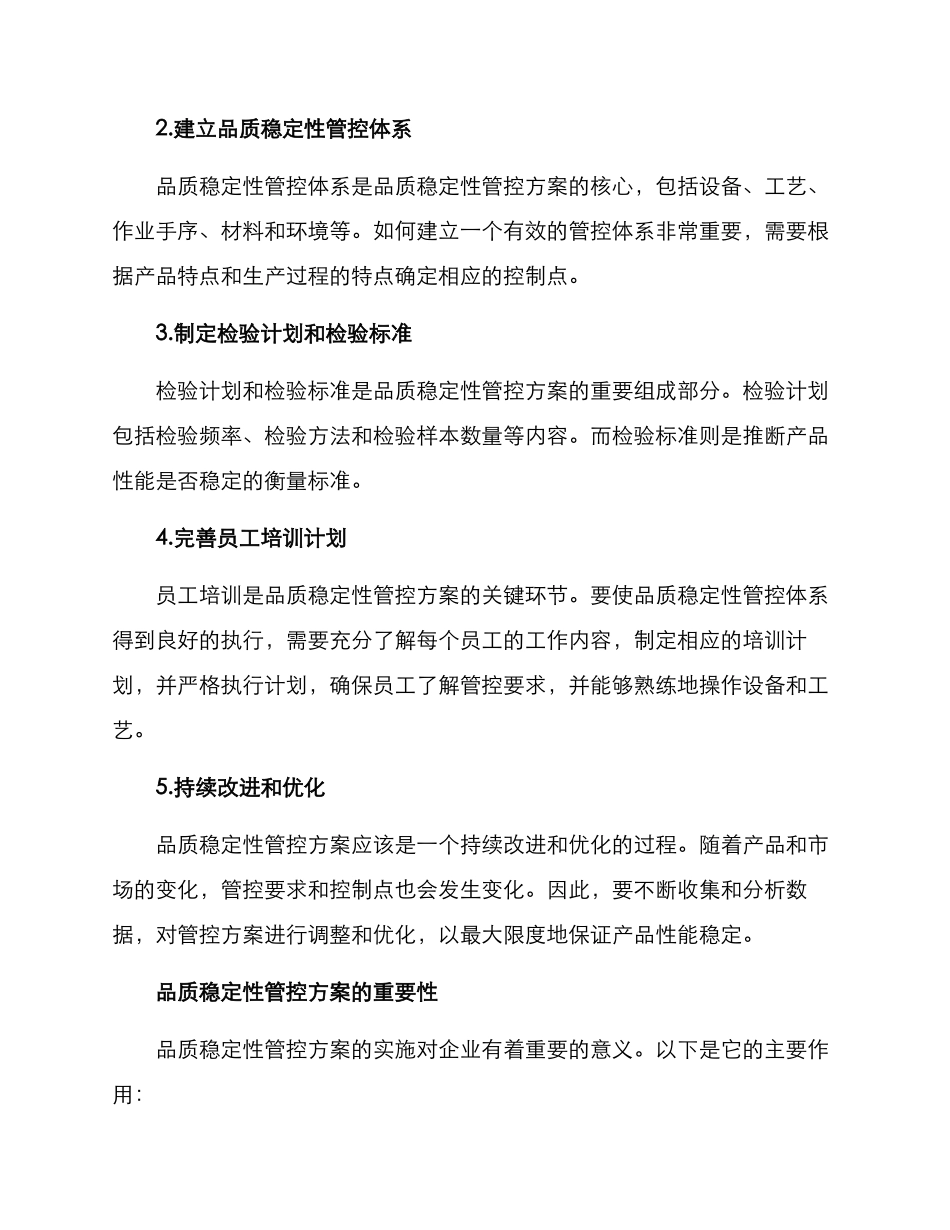 2.建立品质稳定性管控体系

品质稳定性管控体系是品质稳定性管控方案的核心，包括设备、工艺、作业手序、材料和环境等。如何建立一个有效的管控体系非常重要，需要根据产品特点和生产过程的特点确定相应的控制点。

3.制定检验计划和检验标准

检验计划和检验标准是品质稳定性管控方案的重要组成部分。检验计划包括检验频率、检验方法和检验样本数量等内容。而检验标准则是推断产品性能是否稳定的衡量标准。

4.完善员工培训计划

员工培训是品质稳定性管控方案的关键环节。要使品质稳定性管控体系得到良好的执行，需要充分了解每个员工的工作内容，制定相应的培训计划，并严格执行计划，确保员工了解管控要求，并能够熟练地操作设备和工艺。

5.持续改进和优化

品质稳定性管控方案应该是一个持续改进和优化的过程。随着产品和市场的变化，管控要求和控制点也会发生变化。因此，要不断收集和分析数据，对管控方案进行调整和优化，以最大限度地保证产品性能稳定。

品质稳定性管控方案的重要性

品质稳定性管控方案的实施对企业有着重要的意义。以下是它的主要作用：